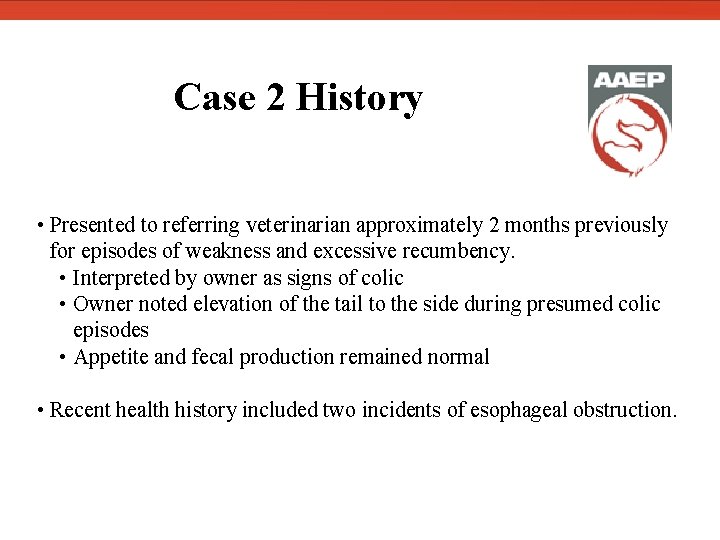 Case 2 History

AAEP

• Presented to referring veterinarian approximately 2 months previously for episodes of weakness and excessive recumbency.
• Interpreted by owner as signs of colic
• Owner noted elevation of the tail to the side during presumed colic episodes
• Appetite and fecal production remained normal

• Recent health history included two incidents of esophageal obstruction.